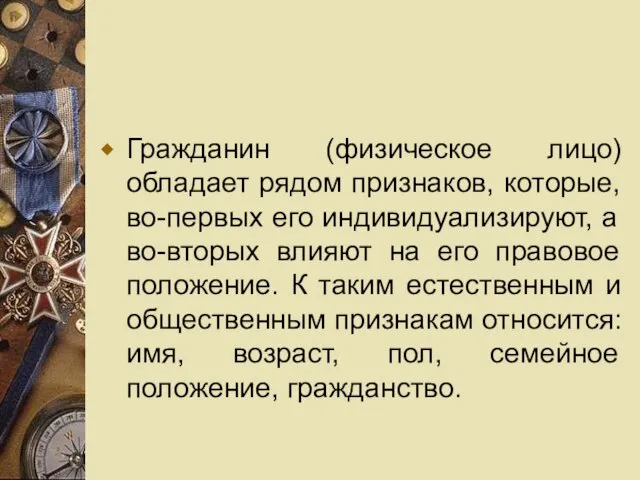 Гражданин (физическое лицо) обладает рядом признаков, которые, во-первых его индивидуализируют, а во-вторых влияют на его правовое положение. К таким естественным и общественным признакам относится: имя, возраст, пол, семейное положение, гражданство.